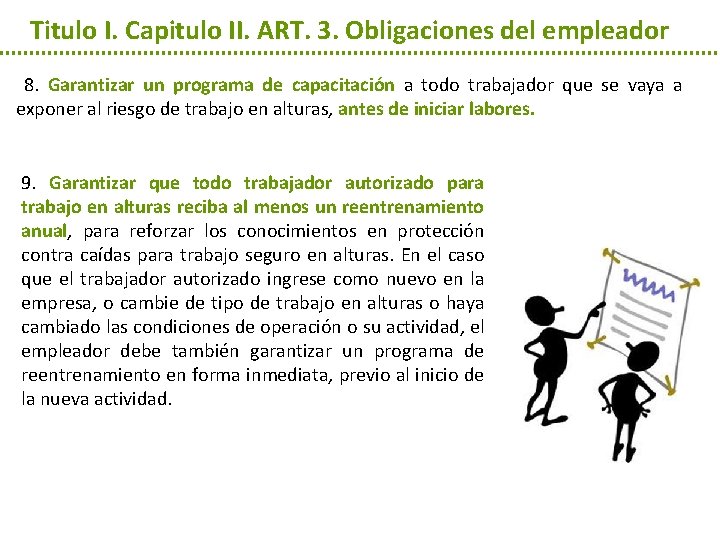 Titulo I. Capitulo II. ART. 3. Obligaciones del empleador

8. Garantizar un programa de capacitación a todo trabajador que se vaya a exponer al riesgo de trabajo en alturas, antes de iniciar labores.

9. Garantizar que todo trabajador autorizado para trabajo en alturas reciba al menos un reentrenamiento anual, para reforzar los conocimientos en protección contra caídas para trabajo seguro en alturas. En el caso que el trabajador autorizado ingrese como nuevo en la empresa, o cambie de tipo de trabajo en alturas o haya cambiado las condiciones de operación o su actividad, el empleador debe también garantizar un programa de reentrenamiento en forma inmediata, previo al inicio de la nueva actividad.